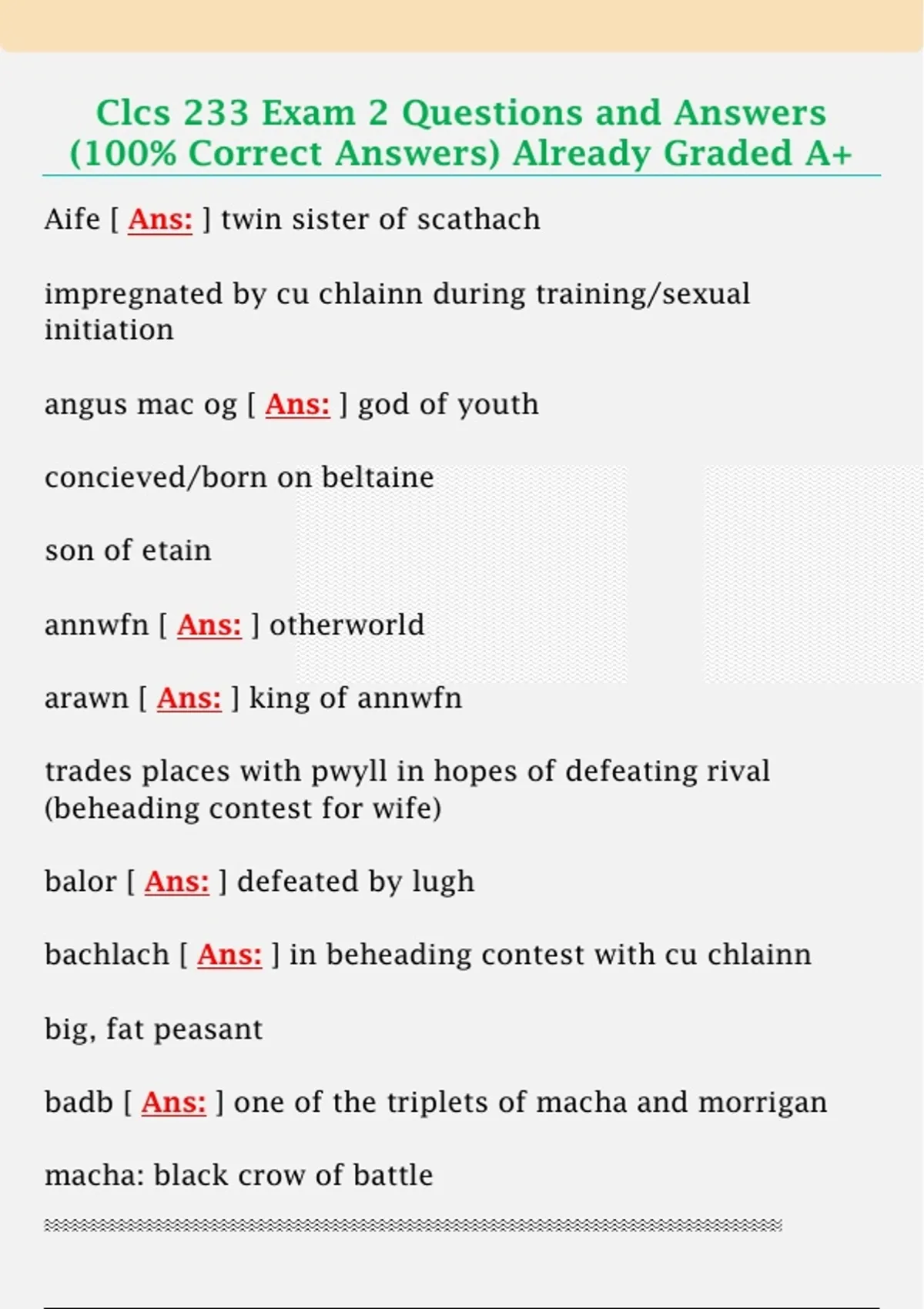 Clcs 233 Exam 2 Questions and Answers (100% Correct Answers) Already Graded A+

Aife [ Ans: ] twin sister of scathach

impregnated by cu chlainn during training/sexual initiation

angus mac og [ Ans: ] god of youth

concieved/born on beltaine

son of etain

annwfn [ Ans: ] otherworld

arawn [ Ans: ] king of annwfn

trades places with pwyll in hopes of defeating rival (beheading contest for wife)

balor [ Ans: ] defeated by lugh

bachlach [ Ans: ] in beheading contest with cu chlainn

big, fat peasant

badb [ Ans: ] one of the triplets of macha and morrigan

macha: black crow of battle